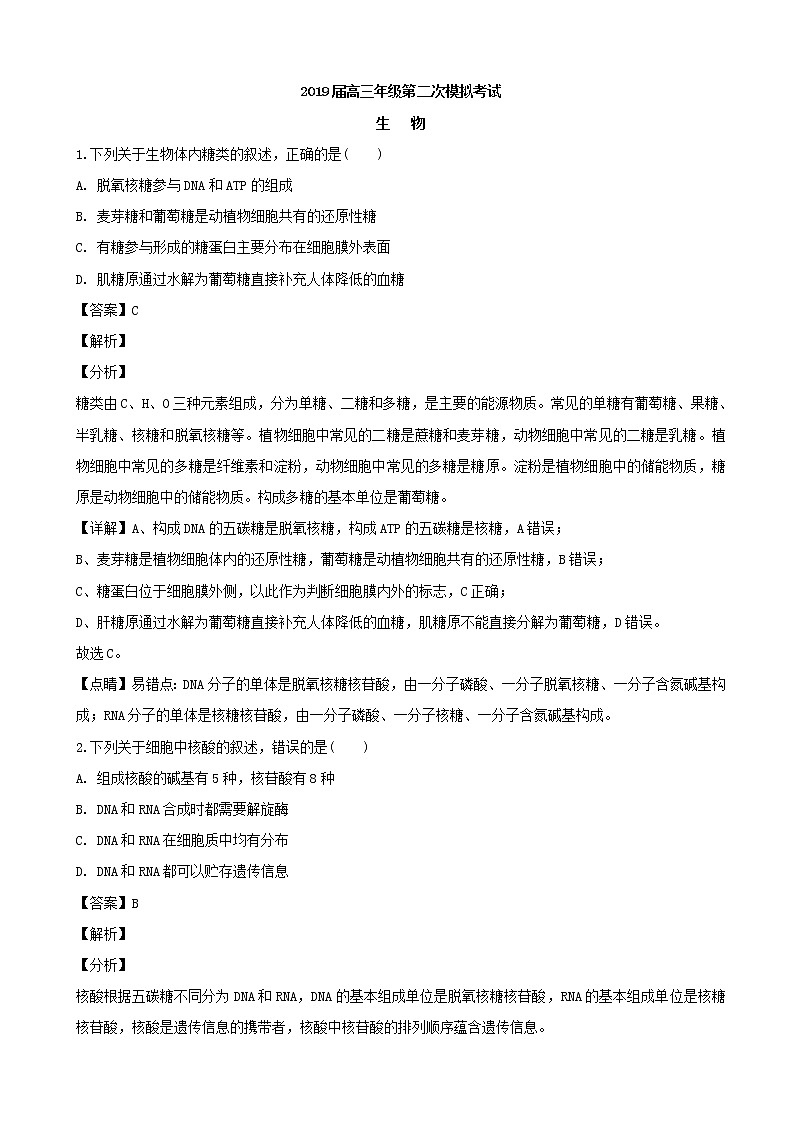 2019届高三年级第二次模拟考试

生　物

1.下列关于生物体内糖类的叙述，正确的是(　　)

A. 脱氧核糖参与DNA和ATP的组成

B. 麦芽糖和葡萄糖是动植物细胞共有的还原性糖

C. 有糖参与形成的糖蛋白主要分布在细胞膜外表面

D. 肌糖原通过水解为葡萄糖直接补充人体降低的血糖

【答案】C

【解析】

【分析】

糖类由C、H、O三种元素组成，分为单糖、二糖和多糖，是主要的能源物质。常见的单糖有葡萄糖、果糖、半乳糖、核糖和脱氧核糖等。植物细胞中常见的二糖是蔗糖和麦芽糖，动物细胞中常见的二糖是乳糖。植物细胞中常见的多糖是纤维素和淀粉，动物细胞中常见的多糖是糖原。淀粉是植物细胞中的储能物质，糖原是动物细胞中的储能物质。构成多糖的基本单位是葡萄糖。

【详解】A、构成DNA的五碳糖是脱氧核糖，构成ATP的五碳糖是核糖，A错误；

B、麦芽糖是植物细胞体内的还原性糖，葡萄糖是动植物细胞共有的还原性糖，B错误；

C、糖蛋白位于细胞膜外侧，以此作为判断细胞膜内外的标志，C正确；

D、肝糖原通过水解为葡萄糖直接补充人体降低的血糖，肌糖原不能直接分解为葡萄糖，D错误。

故选C。

【点睛】易错点：DNA分子的单体是脱氧核糖核苷酸，由一分子磷酸、一分子脱氧核糖、一分子含氮碱基构成；RNA分子的单体是核糖核苷酸，由一分子磷酸、一分子核糖、一分子含氮碱基构成。

2.下列关于细胞中核酸的叙述，错误的是(　　)

A. 组成核酸的碱基有5种，核苷酸有8种

B. DNA和RNA合成时都需要解旋酶

C. DNA和RNA在细胞质中均有分布

D. DNA和RNA都可以贮存遗传信息

【答案】B

【解析】

【分析】

核酸根据五碳糖不同分为DNA和RNA，DNA的基本组成单位是脱氧核糖核苷酸，RNA的基本组成单位是核糖核苷酸，核酸是遗传信息的携带者，核酸中核苷酸的排列顺序蕴含遗传信息。